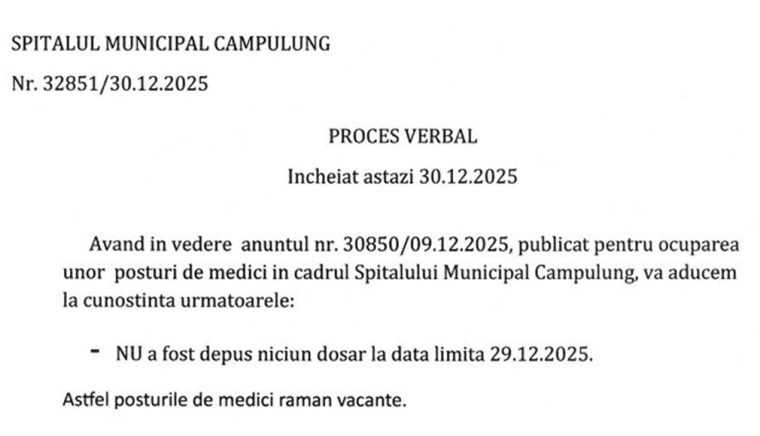 SPITALUL MUNICIPAL CAMPULUNG

Nr. 32851/30.12.2025

PROCES VERBAL

Incheiat astazi 30.12.2025

Avand in vedere anuntul nr. 30850/09.12.2025, publicat pentru ocuparea unor posturi de medici in cadrul Spitalului Municipal Campulung, va aducem la cunostinta urmatoarele:

- NU a fost depus niciun dosar la data limita 29.12.2025.

Astfel posturile de medici raman vacante.